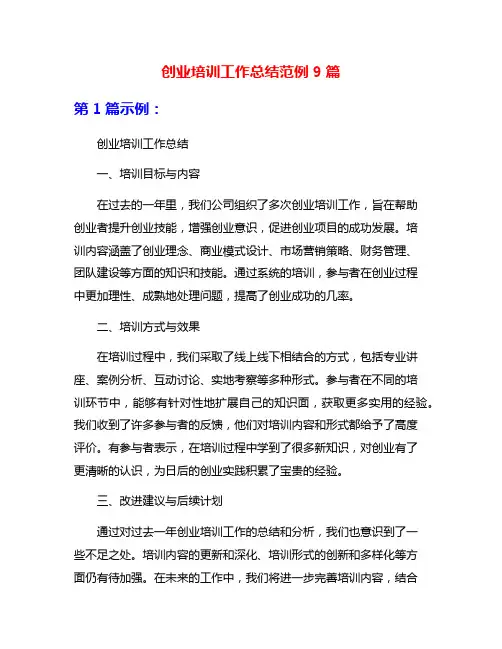 创业培训工作总结范例 9 篇

第 1 篇示例：

创业培训工作总结

一、培训目标与内容

在过去的一年里，我们公司组织了多次创业培训工作，旨在帮助创业者提升创业技能，增强创业意识，促进创业项目的成功发展。培训内容涵盖了创业理念、商业模式设计、市场营销策略、财务管理、团队建设等方面的知识和技能。通过系统的培训，参与者在创业过程中更加理性、成熟地处理问题，提高了创业成功的几率。

二、培训方式与效果

在培训过程中，我们采取了线上线下相结合的方式，包括专业讲座、案例分析、互动讨论、实地考察等多种形式。参与者在不同的培训环节中，能够有针对性地扩展自己的知识面，获取更多实用的经验。我们收到了许多参与者的反馈，他们对培训内容和形式都给予了高度评价。有参与者表示，在培训过程中学到了很多新知识，对创业有了更清晰的认识，为日后的创业实践积累了宝贵的经验。

三、改进建议与后续计划

通过对过去一年创业培训工作的总结和分析，我们也意识到了一些不足之处。培训内容的更新和深化、培训形式的创新和多样化等方面仍有待加强。在未来的工作中，我们将进一步完善培训内容，结合